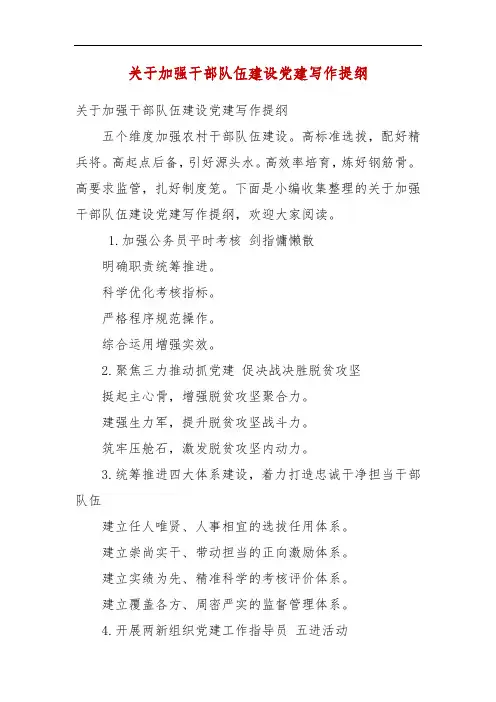 关于加强干部队伍建设党建写作提纲

关于加强干部队伍建设党建写作提纲

五个维度加强农村干部队伍建设。高标准选拔，配好精兵将。高起点后备，引好源头水。高效率培育，炼好钢筋骨。高要求监管，扎好制度笼。下面是小编收集整理的关于加强干部队伍建设党建写作提纲，欢迎大家阅读。

1. 加强公务员平时考核 剑指慵懒散

明确职责统筹推进。

科学优化考核指标。

严格程序规范操作。

综合运用增强实效。

2. 聚焦三力推动抓党建 促决战决胜脱贫攻坚

挺起主心骨，增强脱贫攻坚聚合力。

建强生力军，提升脱贫攻坚战斗力。

筑牢压舱石，激发脱贫攻坚内动力。

3. 统筹推进四大体系建设，着力打造忠诚干净担当干部队伍

建立任人唯贤、人事相宜的选拔任用体系。

建立崇尚实干、带动担当的正向激励体系。

建立实绩为先、精准科学的考核评价体系。

建立覆盖各方、周密严实的监督管理体系。

4. 开展两新组织党建工作指导员 五进活动